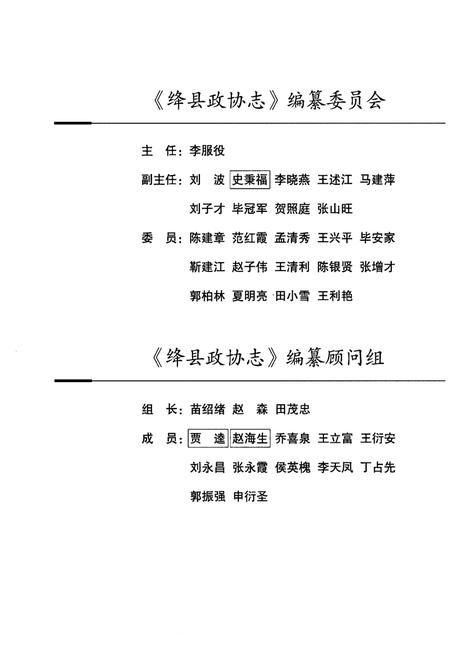 《绛县政协志》编纂委员会

主　任：李服役

副主任：刘　波　史秉福　李晓燕　王述江　马建萍

刘子才　毕冠军　贺照庭　张山旺

委　员：陈建章　范红霞　孟清秀　王兴平　毕安家

靳建江　赵子伟　王清利　陈银贤　张增才

郭柏林　夏明亮　田小雪　王利艳

《绛县政协志》编纂顾问组

组　长：苗绍绪　赵　森　田茂忠

成　员：贾　逵　赵海生　乔喜泉　王立富　王衍安

刘永昌　张永霞　侯英槐　李天凤　丁占先

郭振强　申衍圣